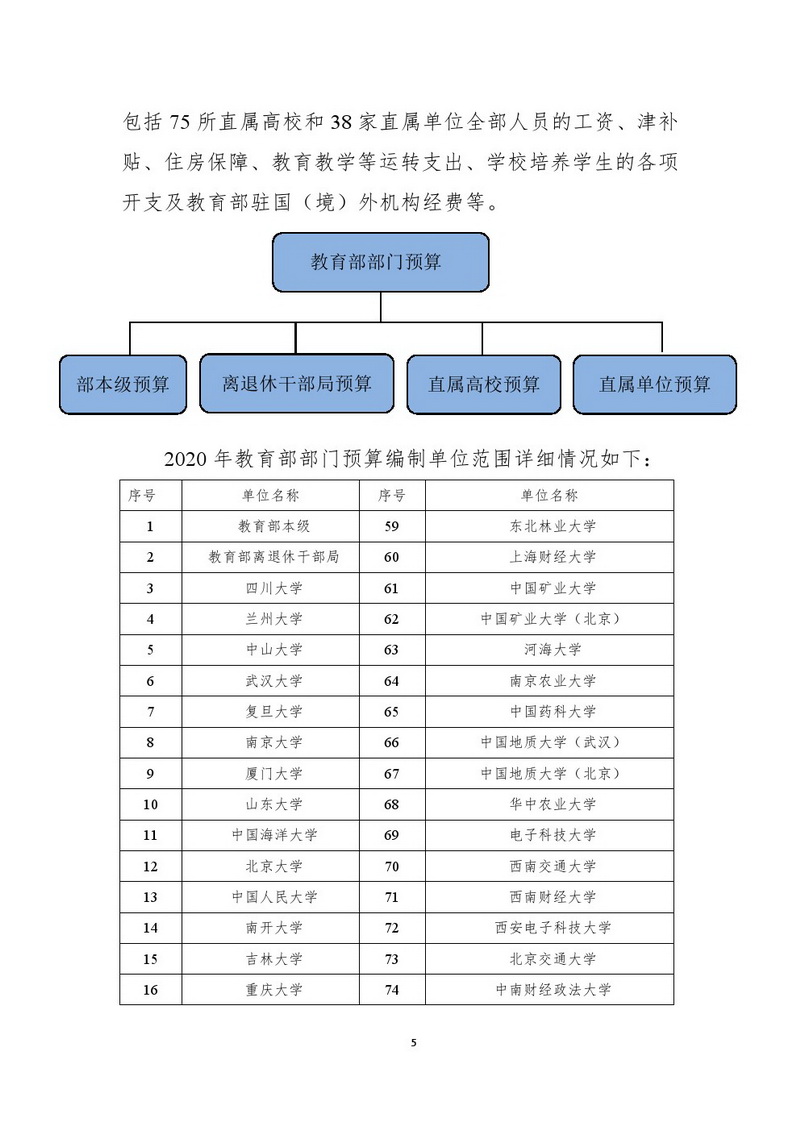 包括 75 所直属高校和 38 家直属单位全部人员的工资、津补贴、住房保障、教育教学等运转支出、学校培养学生的各项开支及教育部驻国（境）外机构经费等。

教育部部门预算

部本级预算

离退休干部局预算

直属高校预算

直属单位预算

2020 年教育部部门预算编制单位范围详细情况如下：

| 序号 | 单位名称 | 序号 | 单位名称 |
|---|---|---|---|
| 1 | 教育部本级 | 59 | 东北林业大学 |
| 2 | 教育部离退休干部局 | 60 | 上海财经大学 |
| 3 | 四川大学 | 61 | 中国矿业大学 |
| 4 | 兰州大学 | 62 | 中国矿业大学（北京） |
| 5 | 中山大学 | 63 | 河海大学 |
| 6 | 武汉大学 | 64 | 南京农业大学 |
| 7 | 复旦大学 | 65 | 中国药科大学 |
| 8 | 南京大学 | 66 | 中国地质大学（武汉） |
| 9 | 厦门大学 | 67 | 中国地质大学（北京） |
| 10 | 山东大学 | 68 | 华中农业大学 |
| 11 | 中国海洋大学 | 69 | 电子科技大学 |
| 12 | 北京大学 | 70 | 西南交通大学 |
| 13 | 中国人民大学 | 71 | 西南财经大学 |
| 14 | 南开大学 | 72 | 西安电子科技大学 |
| 15 | 吉林大学 | 73 | 北京交通大学 |
| 16 | 重庆大学 | 74 | 中南财经政法大学 |

5